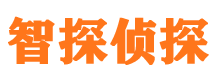 智探侦探